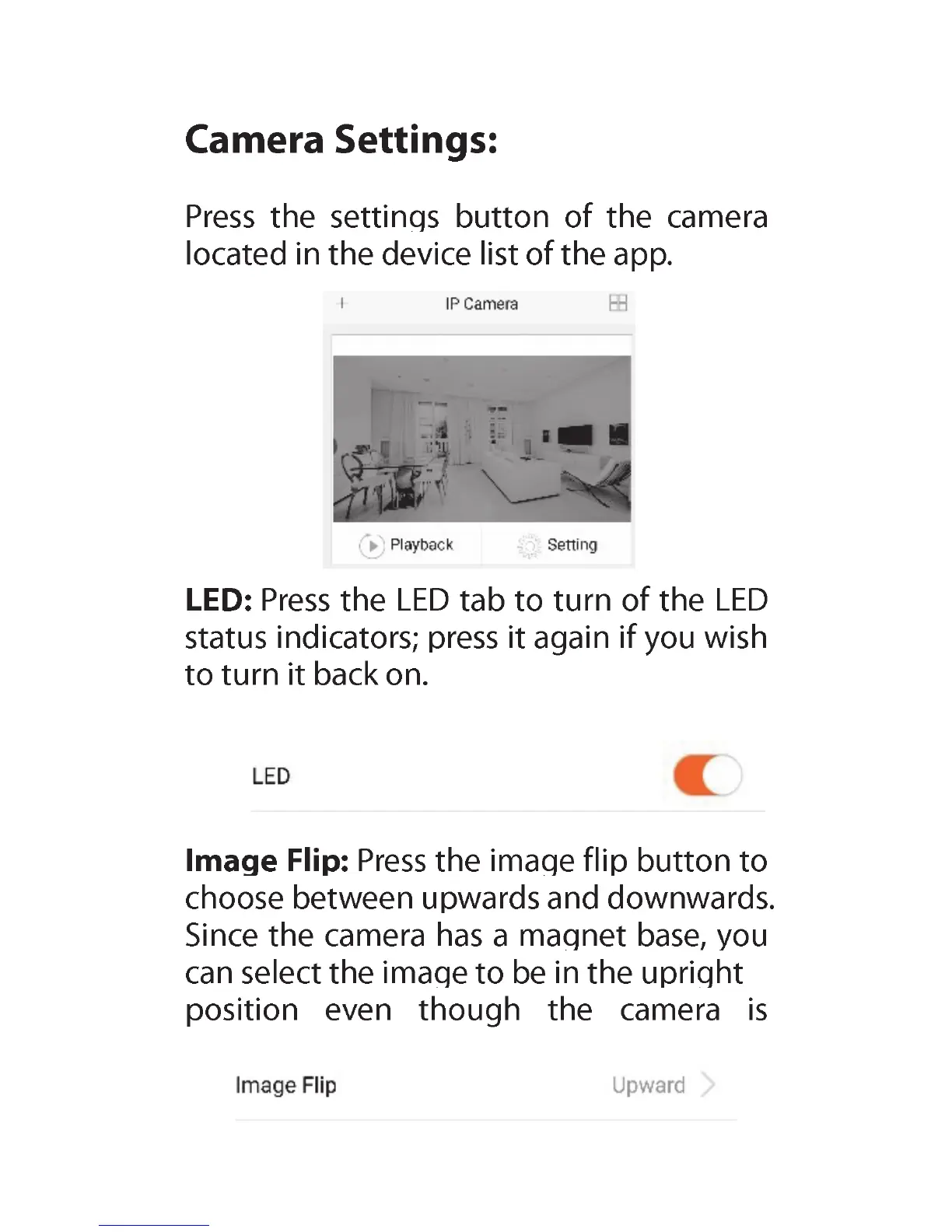 Camera Settings:

Press the settings button of the camera located in the device list of the app.

+
IP Camera

Playback
Setting

LED: Press the LED tab to turn of the LED status indicators; press it again if you wish to turn it back on.

LED

Image Flip: Press the image flip button to choose between upwards and downwards. Since the camera has a magnet base, you can select the image to be in the upright position even though the camera is

Image Flip
Upward